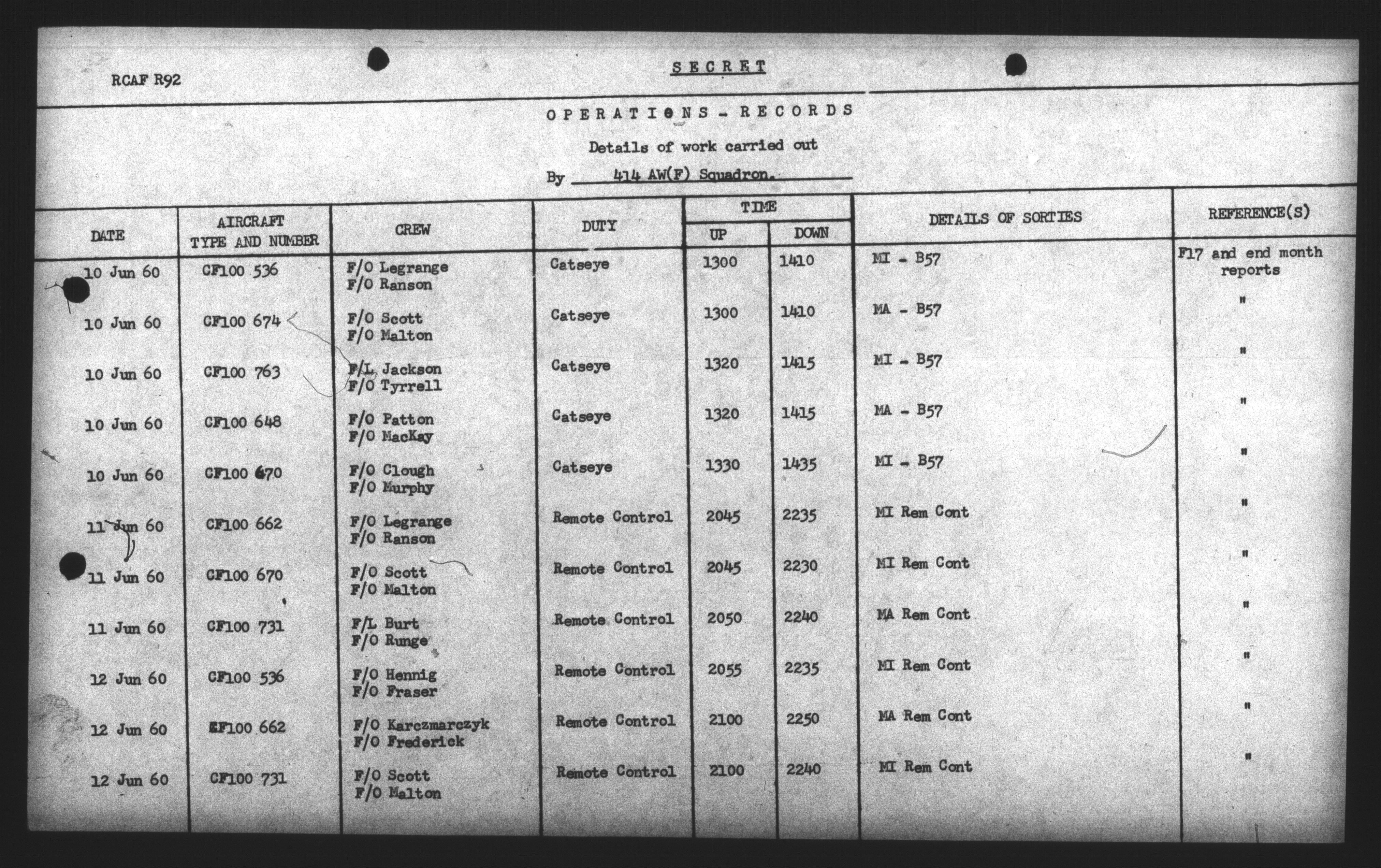 RCAF R92

SECRET

OPERATIONS - RECORDS

Details of work carried out

By 414 AW(F) Squadron.

| DATE | AIRCRAFT TYPE AND NUMBER | CREW | DUTY | TIME UP | TIME DOWN | DETAILS OF SORTIES | REFERENCE(S) |
|---|---|---|---|---|---|---|---|
| 10 Jun 60 | CF100 536 | F/O Legrange F/O Ranson | Catseye | 1300 | 1410 | MI - B57 | F17 and end month reports |
| 10 Jun 60 | CF100 674 | F/O Scott F/O Malton | Catseye | 1300 | 1410 | MA - B57 | " |
| 10 Jun 60 | CF100 763 | F/L Jackson F/O Tyrrell | Catseye | 1320 | 1415 | MI - B57 | " |
| 10 Jun 60 | CF100 648 | F/O Patton F/O MacKay | Catseye | 1320 | 1415 | MA - B57 | " |
| 10 Jun 60 | CF100 670 | F/O Clough F/O Murphy | Catseye | 1330 | 1435 | MI - B57 | " |
| 11 Jun 60 | CF100 662 | F/O Legrange F/O Ranson | Remote Control | 2045 | 2235 | MI Rem Cont | " |
| 11 Jun 60 | CF100 670 | F/O Scott F/O Malton | Remote Control | 2045 | 2230 | MI Rem Cont | " |
| 11 Jun 60 | CF100 731 | F/L Burt F/O Runge | Remote Control | 2050 | 2240 | MA Rem Cont | " |
| 12 Jun 60 | CF100 536 | F/O Hennig F/O Fraser | Remote Control | 2055 | 2235 | MI Rem Cont | " |
| 12 Jun 60 | CF100 662 | F/O Karczmarczyk F/O Frederick | Remote Control | 2100 | 2250 | MA Rem Cont | " |
| 12 Jun 60 | CF100 731 | F/O Scott F/O Malton | Remote Control | 2100 | 2240 | MI Rem Cont | " |